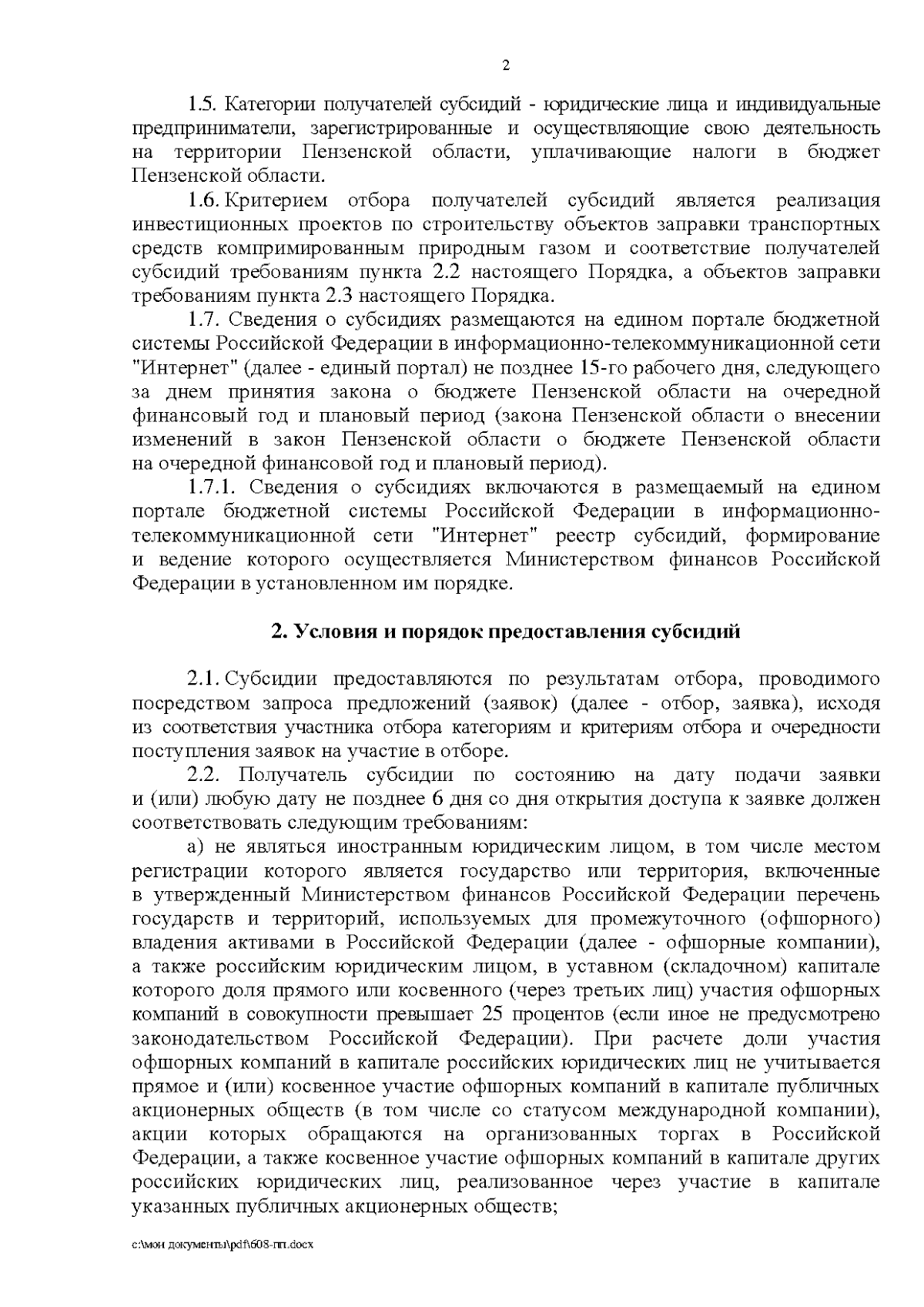 2

1.5. Категории получателей субсидий - юридические лица и индивидуальные предприниматели, зарегистрированные и осуществляющие свою деятельность на территории Пензенской области, уплачивающие налоги в бюджет Пензенской области.

1.6. Критерием отбора получателей субсидий является реализация инвестиционных проектов по строительству объектов заправки транспортных средств компримированным природным газом и соответствие получателей субсидий требованиям пункта 2.2 настоящего Порядка, а объектов заправки требованиям пункта 2.3 настоящего Порядка.

1.7. Сведения о субсидиях размещаются на едином портале бюджетной системы Российской Федерации в информационно-телекоммуникационной сети "Интернет" (далее - единый портал) не позднее 15-го рабочего дня, следующего за днем принятия закона о бюджете Пензенской области на очередной финансовый год и плановый период (закона Пензенской области о внесении изменений в закон Пензенской области о бюджете Пензенской области на очередной финансовой год и плановый период).

1.7.1. Сведения о субсидиях включаются в размещаемый на едином портале бюджетной системы Российской Федерации в информационно-телекоммуникационной сети "Интернет" реестр субсидий, формирование и ведение которого осуществляется Министерством финансов Российской Федерации в установленном им порядке.

2. Условия и порядок предоставления субсидий

2.1. Субсидии предоставляются по результатам отбора, проводимого посредством запроса предложений (заявок) (далее - отбор, заявка), исходя из соответствия участника отбора категориям и критериям отбора и очередности поступления заявок на участие в отборе.

2.2. Получатель субсидии по состоянию на дату подачи заявки и (или) любую дату не позднее 6 дня со дня открытия доступа к заявке должен соответствовать следующим требованиям:

а) не являться иностранным юридическим лицом, в том числе местом регистрации которого является государство или территория, включенные в утвержденный Министерством финансов Российской Федерации перечень государств и территорий, используемых для промежуточного (офшорного) владения активами в Российской Федерации (далее - офшорные компании), а также российским юридическим лицом, в уставном (складочном) капитале которого доля прямого или косвенного (через третьих лиц) участия офшорных компаний в совокупности превышает 25 процентов (если иное не предусмотрено законодательством Российской Федерации). При расчете доли участия офшорных компаний в капитале российских юридических лиц не учитывается прямое и (или) косвенное участие офшорных компаний в капитале публичных акционерных обществ (в том числе со статусом международной компании), акции которых обращаются на организованных торгах в Российской Федерации, а также косвенное участие офшорных компаний в капитале других российских юридических лиц, реализованное через участие в капитале указанных публичных акционерных обществ;

c:\мои документы\pdf\608-пп.docx